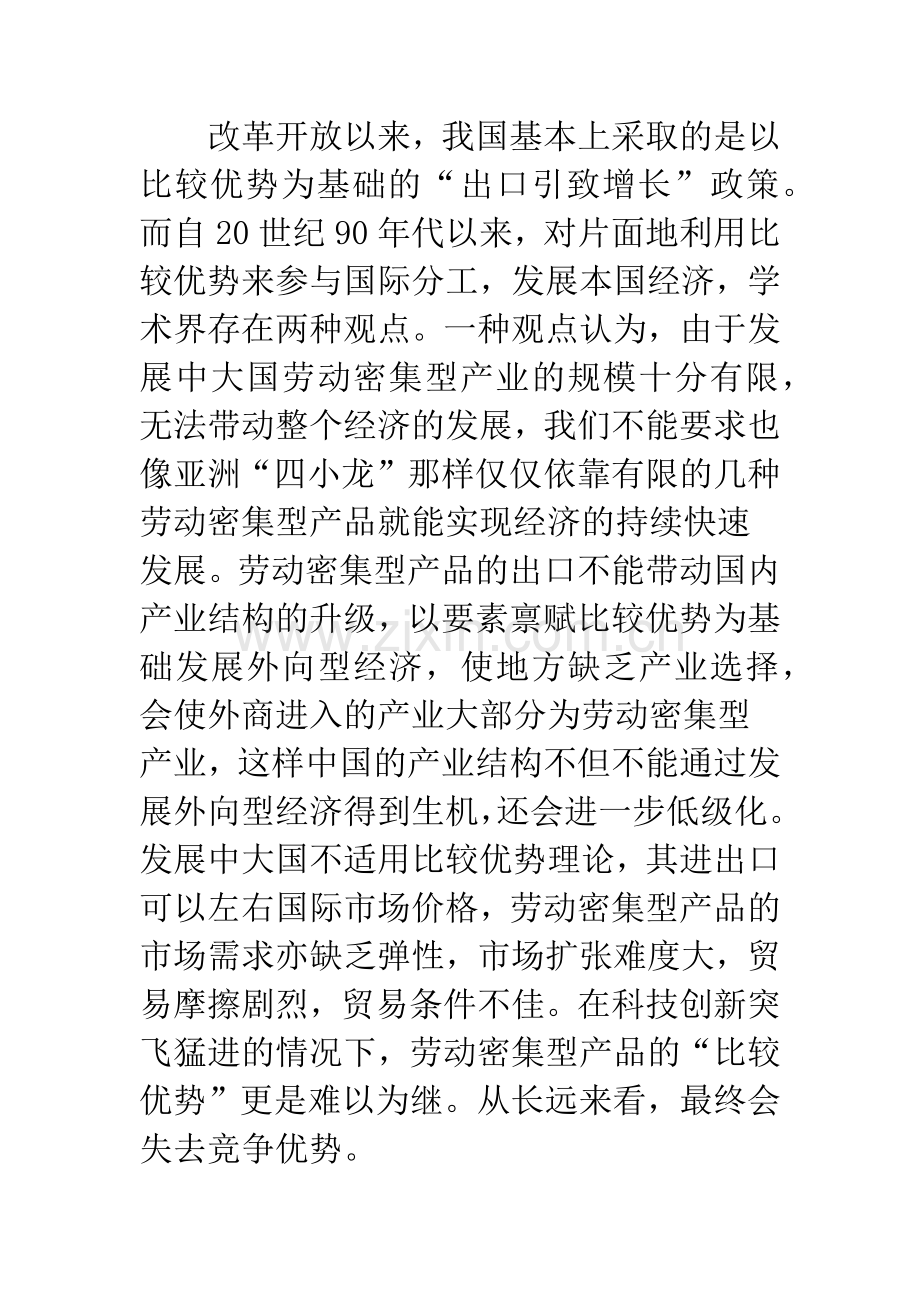 改革开放以来，我国基本上采取的是以比较优势为基础的“出口引致增长”政策。而自20世纪90年代以来，对片面地利用比较优势来参与国际分工，发展本国经济，学术界存在两种观点。一种观点认为，由于发展中大国劳动密集型产业的规模十分有限，无法带动整个经济的发展，我们不能要求也像亚洲“四小龙”那样仅仅依靠有限的几种劳动密集型产品就能实现经济的持续快速发展。劳动密集型产品的出口不能带动国内产业结构的升级，以要素禀赋比较优势为基础发展外向型经济，使地方缺乏产业选择，会使外商进入的产业大部分为劳动密集型产业，这样中国的产业结构不但不能通过发展外向型经济得到生机，还会进一步低级化。发展中大国不适用比较优势理论，其进出口可以左右国际市场价格，劳动密集型产品的市场需求亦缺乏弹性，市场扩张难度大，贸易摩擦剧烈，贸易条件不佳。在科技创新突飞猛进的情况下，劳动密集型产品的“比较优势”更是难以为继。从长远来看，最终会失去竞争优势。

www.zixin.com.cn